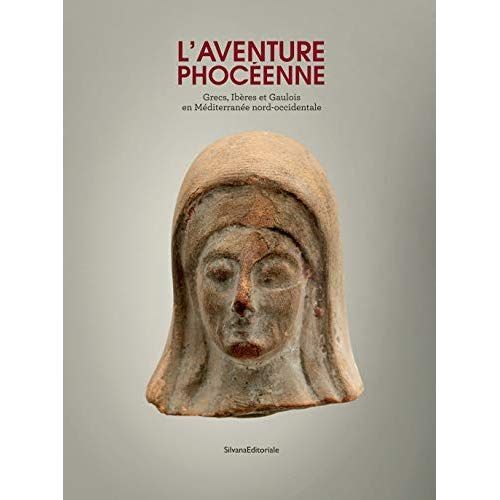 L'AVENTURE PHOCÉENNE

Grecs, Ibères et Gaulois en Méditerranée nord-occidentale

SilvanaEditoriale